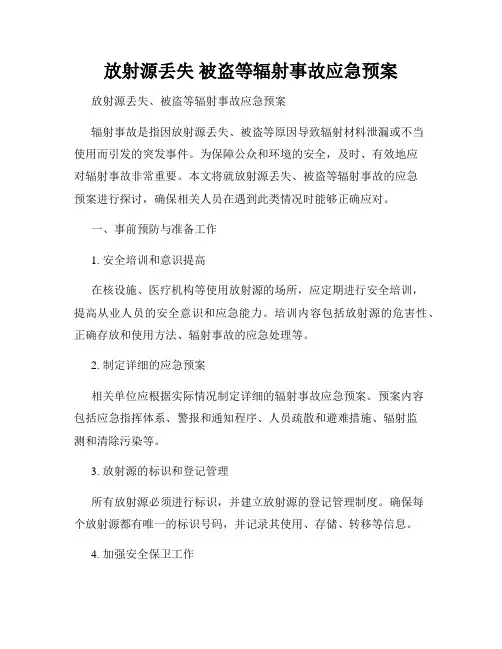 放射源丢失 被盗等辐射事故应急预案

放射源丢失、被盗等辐射事故应急预案

辐射事故是指因放射源丢失、被盗等原因导致辐射材料泄漏或不当使用而引发的突发事件。为保障公众和环境的安全，及时、有效地应对辐射事故非常重要。本文将就放射源丢失、被盗等辐射事故的应急预案进行探讨，确保相关人员在遇到此类情况时能够正确应对。

一、事前预防与准备工作

1. 安全培训和意识提高

在核设施、医疗机构等使用放射源的场所，应定期进行安全培训，提高从业人员的安全意识和应急能力。培训内容包括放射源的危害性、正确存放和使用方法、辐射事故的应急处理等。

2. 制定详细的应急预案

相关单位应根据实际情况制定详细的辐射事故应急预案。预案内容包括应急指挥体系、警报和通知程序、人员疏散和避难措施、辐射监测和清除污染等。

3. 放射源的标识和登记管理

所有放射源必须进行标识，并建立放射源的登记管理制度。确保每个放射源都有唯一的标识号码，并记录其使用、存储、转移等信息。

4. 加强安全保卫工作